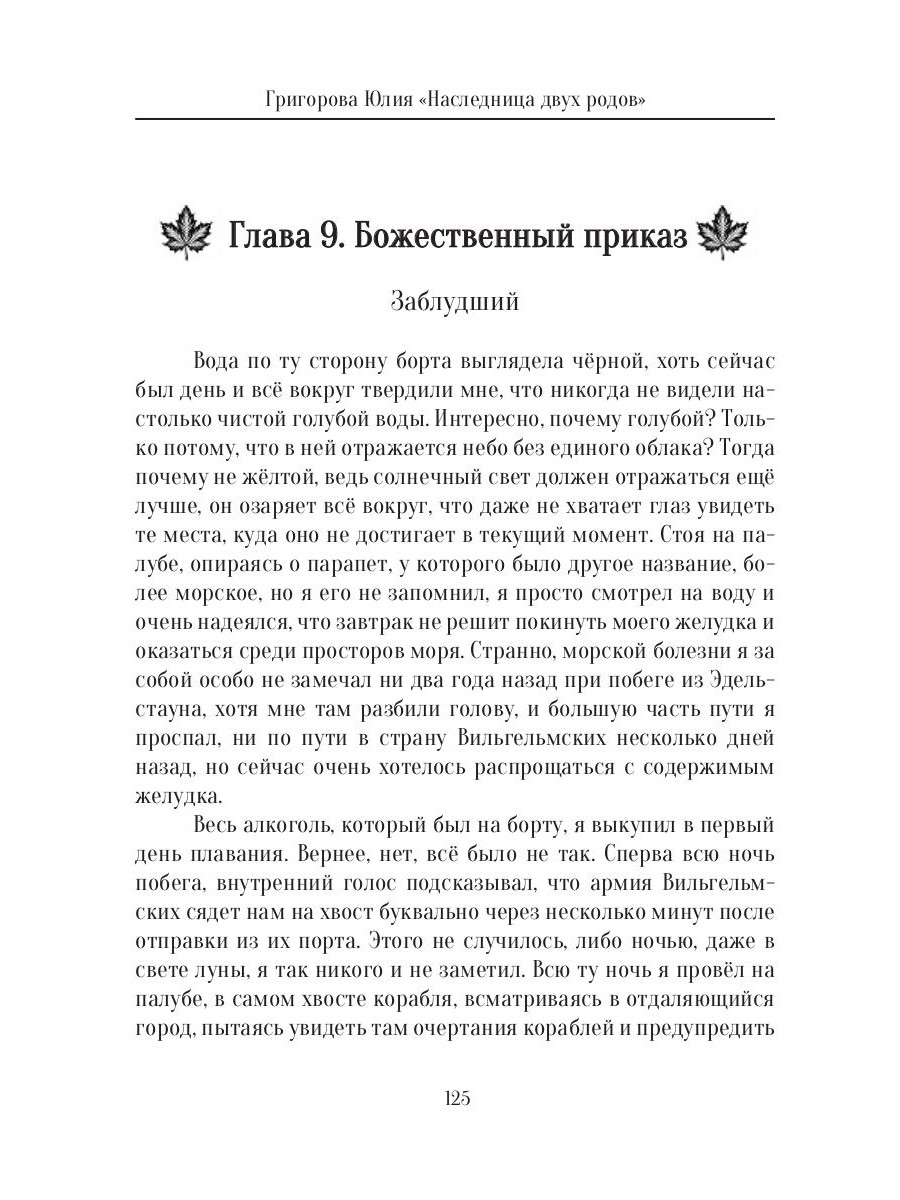 Григорова Юлия «Наследница двух родов»

Глава 9. Божественный приказ

Заблудший

Вода по ту сторону борта выглядела чёрной, хоть сейчас был день и всё вокруг твердили мне, что никогда не видели настолько чистой голубой воды. Интересно, почему голубой? Только потому, что в ней отражается небо без единого облака? Тогда почему не жёлтой, ведь солнечный свет должен отражаться ещё лучше, он озаряет всё вокруг, что даже не хватает глаз увидеть те места, куда оно не достигает в текущий момент. Стоя на палубе, опираясь о парапет, у которого было другое название, более морское, но я его не запомнил, я просто смотрел на воду и очень надеялся, что завтрак не решит покинуть моего желудка и оказаться среди просторов моря. Странно, морской болезни я за собой особо не замечал ни два года назад при побеге из Эдельстауна, хотя мне там разбили голову, и большую часть пути я проспал, ни по пути в страну Вильгельмских несколько дней назад, но сейчас очень хотелось распрощаться с содержимым желудка.

Весь алкоголь, который был на борту, я выкупил в первый день плавания. Вернее, нет, всё было не так. Сперва всю ночь побега, внутренний голос подсказывал, что армия Вильгельмских сядет нам на хвост буквально через несколько минут после отправки из их порта. Этого не случилось, либо ночью, даже в свете луны, я так никого и не заметил. Всю ту ночь я провёл на палубе, в самом хвосте корабля, всматриваясь в отдаляющийся город, пытаясь увидеть там очертания кораблей и предупредить

125